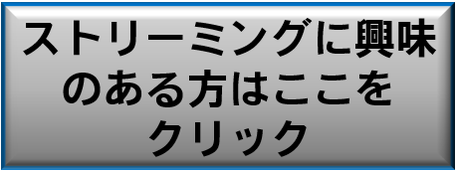 ストリーミングに興味のある方はここをクリック